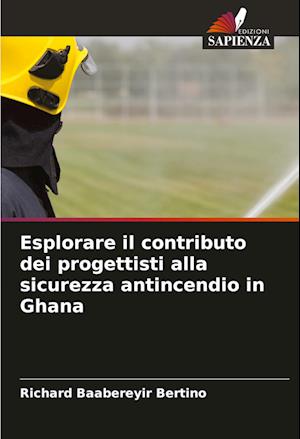 EDIZIONI
SAPIENZA

Esplorare il contributo dei progettisti alla sicurezza antincendio in Ghana

Richard Baabereyir Bertino